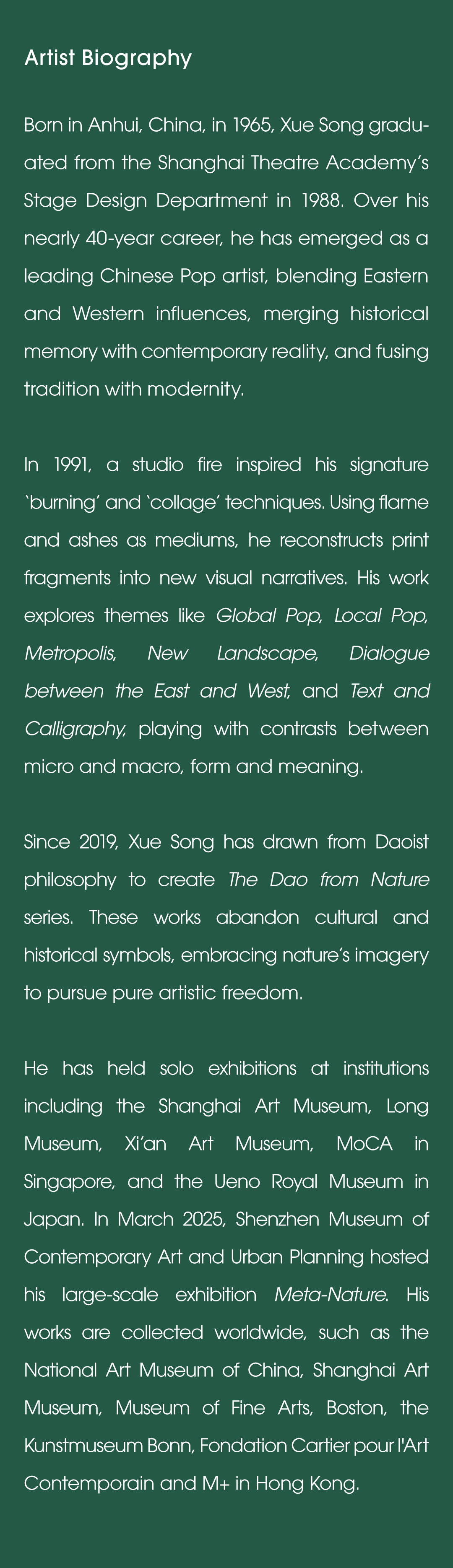 Artist Biography

Born in Anhui, China, in 1965, Xue Song graduated from the Shanghai Theatre Academy's Stage Design Department in 1988. Over his nearly 40-year career, he has emerged as a leading Chinese Pop artist, blending Eastern and Western influences, merging historical memory with contemporary reality, and fusing tradition with modernity.

In 1991, a studio fire inspired his signature 'burning' and 'collage' techniques. Using flame and ashes as mediums, he reconstructs print fragments into new visual narratives. His work explores themes like Global Pop, Local Pop, Metropolis, New Landscape, Dialogue between the East and West, and Text and Calligraphy, playing with contrasts between micro and macro, form and meaning.

Since 2019, Xue Song has drawn from Daoist philosophy to create The Dao from Nature series. These works abandon cultural and historical symbols, embracing nature's imagery to pursue pure artistic freedom.

He has held solo exhibitions at institutions including the Shanghai Art Museum, Long Museum, Xi'an Art Museum, MoCA in Singapore, and the Ueno Royal Museum in Japan. In March 2025, Shenzhen Museum of Contemporary Art and Urban Planning hosted his large-scale exhibition Meta-Nature. His works are collected worldwide, such as the National Art Museum of China, Shanghai Art Museum, Museum of Fine Arts, Boston, the Kunstmuseum Bonn, Fondation Cartier pour l'Art Contemporain and M+ in Hong Kong.